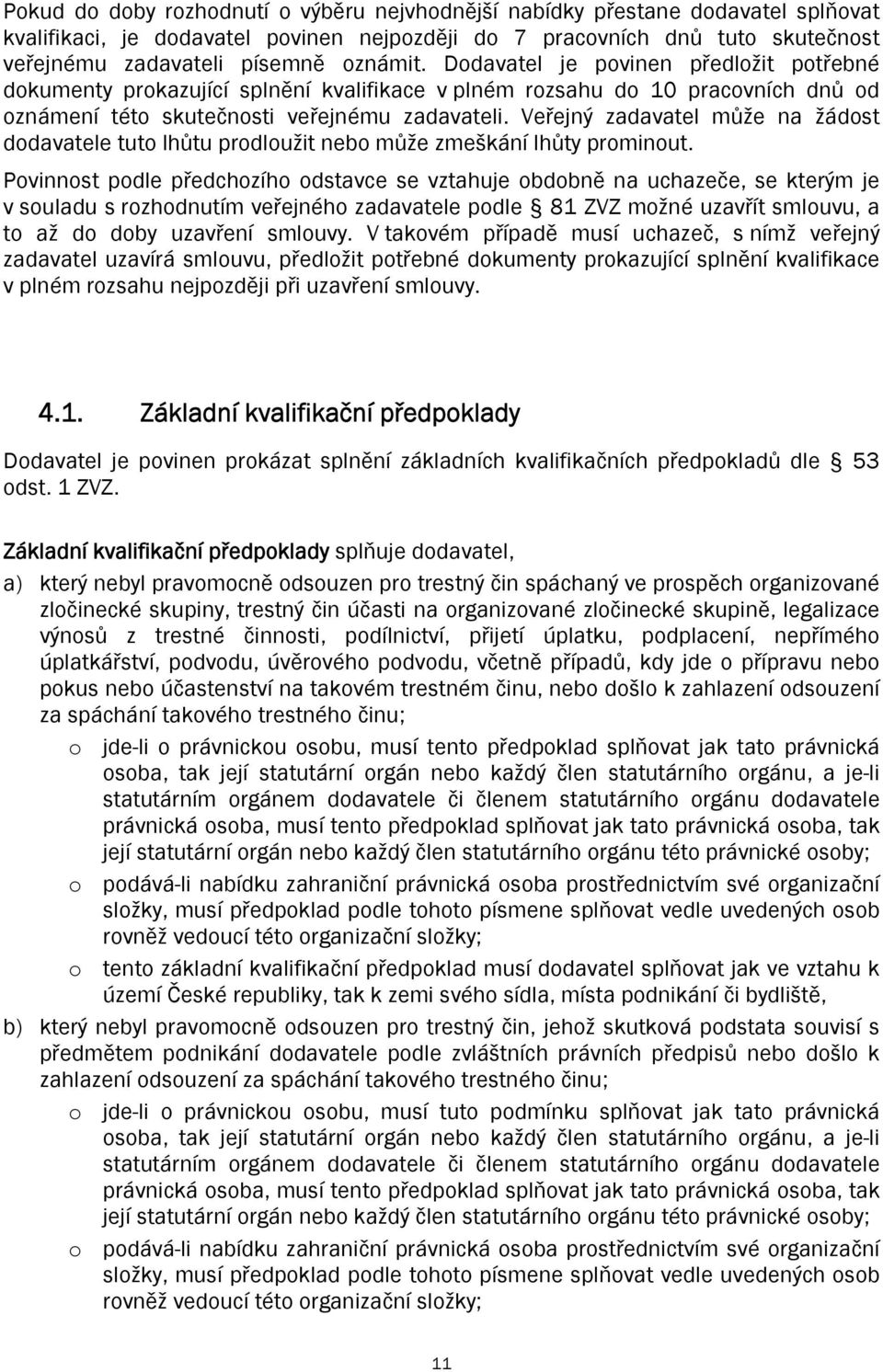 Pokud do doby rozhodnutí o výběru nejvhodnější nabídky přestane dodavatel splňovat kvalifikaci, je dodavatel povinen nejpozději do 7 pracovních dnů tuto skutečnost veřejnému zadavateli písemně oznámit. Dodavatel je povinen předložit potřebné dokumenty prokazující splnění kvalifikace v plném rozsahu do 10 pracovních dnů od oznámení této skutečnosti veřejnému zadavateli. Veřejný zadavatel může na žádost dodavatele tuto lhůtu prodloužit nebo může zmeškání lhůty prominout.

Povinnost podle předchozího odstavce se vztahuje obdobně na uchazeče, se kterým je v souladu s rozhodnutím veřejného zadavatele podle § 81 ZVZ možné uzavřít smlouvu, a to až do doby uzavření smlouvy. V takovém případě musí uchazeč, s nímž veřejný zadavatel uzavírá smlouvu, předložit potřebné dokumenty prokazující splnění kvalifikace v plném rozsahu nejpozději při uzavření smlouvy.

4.1. Základní kvalifikační předpoklady

Dodavatel je povinen prokázat splnění základních kvalifikačních předpokladů dle § 53 odst. 1 ZVZ.

Základní kvalifikační předpoklady splňuje dodavatel,

a) který nebyl pravomocně odsouzen pro trestný čin spáchaný ve prospěch organizované zločinecké skupiny, trestný čin účasti na organizované zločinecké skupině, legalizace výnosů z trestné činnosti, podílnictví, přijetí úplatku, podplacení, nepřímého úplatkářství, podvodu, úvěrového podvodu, včetně případů, kdy jde o přípravu nebo pokus nebo účastenství na takovém trestném činu, nebo došlo k zahlazení odsouzení za spáchání takového trestného činu;

o jde-li o právnickou osobu, musí tento předpoklad splňovat jak tato právnická osoba, tak její statutární orgán nebo každý člen statutárního orgánu, a je-li statutárním orgánem dodavatele či členem statutárního orgánu dodavatele právnická osoba, musí tento předpoklad splňovat jak tato právnická osoba, tak její statutární orgán nebo každý člen statutárního orgánu této právnické osoby;

o podává-li nabídku zahraniční právnická osoba prostřednictvím své organizační složky, musí předpoklad podle tohoto písmene splňovat vedle uvedených osob rovněž vedoucí této organizační složky;

o tento základní kvalifikační předpoklad musí dodavatel splňovat jak ve vztahu k území České republiky, tak k zemi svého sídla, místa podnikání či bydliště,

b) který nebyl pravomocně odsouzen pro trestný čin, jehož skutková podstata souvisí s předmětem podnikání dodavatele podle zvláštních právních předpisů nebo došlo k zahlazení odsouzení za spáchání takového trestného činu;

o jde-li o právnickou osobu, musí tuto podmínku splňovat jak tato právnická osoba, tak její statutární orgán nebo každý člen statutárního orgánu, a je-li statutárním orgánem dodavatele či členem statutárního orgánu dodavatele právnická osoba, musí tento předpoklad splňovat jak tato právnická osoba, tak její statutární orgán nebo každý člen statutárního orgánu této právnické osoby;

o podává-li nabídku zahraniční právnická osoba prostřednictvím své organizační složky, musí předpoklad podle tohoto písmene splňovat vedle uvedených osob rovněž vedoucí této organizační složky;

11